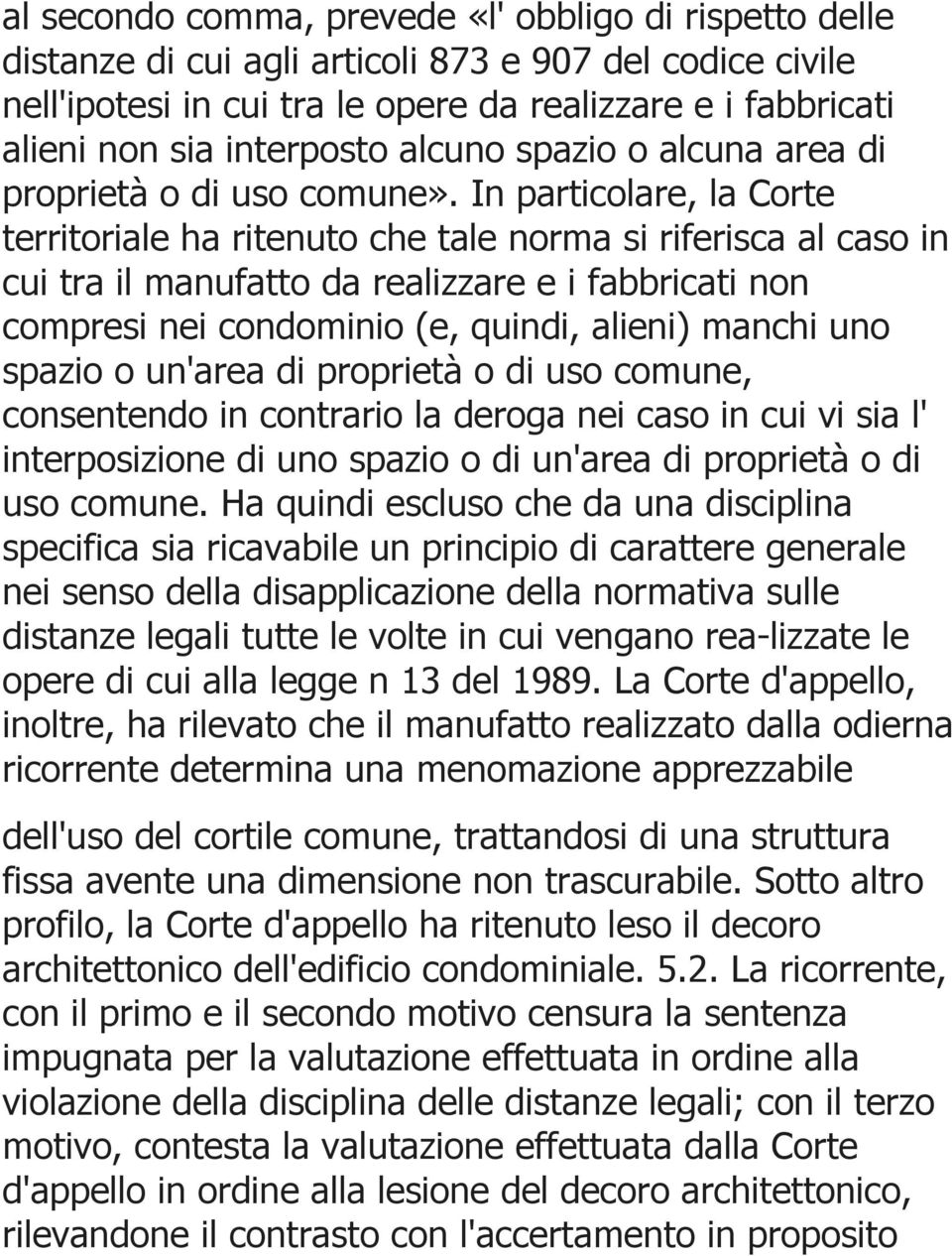 al secondo comma, prevede «l' obbligo di rispetto delle distanze di cui agli articoli 873 e 907 del codice civile nell'ipotesi in cui tra le opere da realizzare e i fabbricati alieni non sia interposto alcuno spazio o alcuna area di proprietà o di uso comune». In particolare, la Corte territoriale ha ritenuto che tale norma si riferisca al caso in cui tra il manufatto da realizzare e i fabbricati non compresi nei condominio (e, quindi, alieni) manchi uno spazio o un'area di proprietà o di uso comune, consentendo in contrario la deroga nei caso in cui vi sia l' interposizione di uno spazio o di un'area di proprietà o di uso comune. Ha quindi escluso che da una disciplina specifica sia ricavabile un principio di carattere generale nei senso della disapplicazione della normativa sulle distanze legali tutte le volte in cui vengano rea-lizzate le opere di cui alla legge n 13 del 1989. La Corte d'appello, inoltre, ha rilevato che il manufatto realizzato dalla odierna ricorrente determina una menomazione apprezzabile

dell'uso del cortile comune, trattandosi di una struttura fissa avente una dimensione non trascurabile. Sotto altro profilo, la Corte d'appello ha ritenuto leso il decoro architettonico dell'edificio condominiale. 5.2. La ricorrente, con il primo e il secondo motivo censura la sentenza impugnata per la valutazione effettuata in ordine alla violazione della disciplina delle distanze legali; con il terzo motivo, contesta la valutazione effettuata dalla Corte d'appello in ordine alla lesione del decoro architettonico, rilevandone il contrasto con l'accertamento in proposito